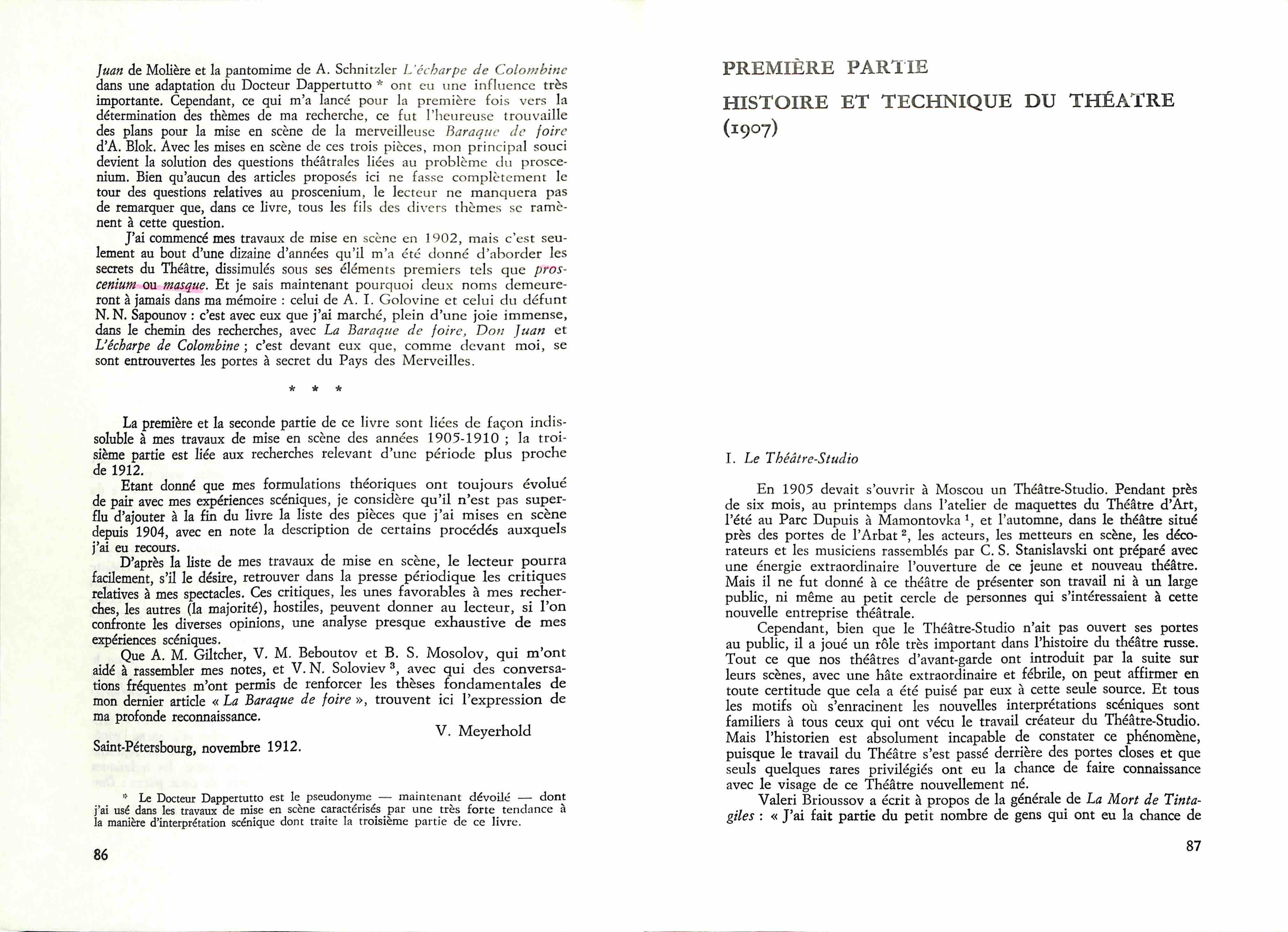 Juan de Molière et la pantomime de A. Schnitzler L'écharpe de Colombine dans une adaptation du Docteur Dappertutto * ont eu une influence très importante. Cependant, ce qui m'a lancé pour la première fois vers la détermination des thèmes de ma recherche, ce fut l'heureuse trouvaille des plans pour la mise en scène de la merveilleuse Baraque de foire d'A. Blok. Avec les mises en scène de ces trois pièces, mon principal souci devient la solution des questions théâtrales liées au problème du proscenium. Bien qu'aucun des articles proposés ici ne fasse complètement le tour des questions relatives au proscenium, le lecteur ne manquera pas de remarquer que, dans ce livre, tous les fils des divers thèmes se ramènent à cette question.

J'ai commencé mes travaux de mise en scène en 1902, mais c'est seulement au bout d'une dizaine d'années qu'il m'a été donné d'aborder les secrets du Théâtre, dissimulés sous ses éléments premiers tels que proscenium ou masque. Et je sais maintenant pourquoi deux noms demeureront à jamais dans ma mémoire : celui de A. I. Golovine et celui du défunt N. N. Sapounov : c'est avec eux que j'ai marché, plein d'une joie immense, dans le chemin des recherches, avec La Baraque de foire, Don Juan et L'écharpe de Colombine ; c'est devant eux que, comme devant moi, se sont entrouvertes les portes à secret du Pays des Merveilles.

* * *

La première et la seconde partie de ce livre sont liées de façon indissoluble à mes travaux de mise en scène des années 1905-1910 ; la troisième partie est liée aux recherches relevant d'une période plus proche de 1912.

Etant donné que mes formulations théoriques ont toujours évolué de pair avec mes expériences scéniques, je considère qu'il n'est pas superflu d'ajouter à la fin du livre la liste des pièces que j'ai mises en scène depuis 1904, avec en note la description de certains procédés auxquels j'ai eu recours.

D'après la liste de mes travaux de mise en scène, le lecteur pourra facilement, s'il le désire, retrouver dans la presse périodique les critiques relatives à mes spectacles. Ces critiques, les unes favorables à mes recherches, les autres (la majorité), hostiles, peuvent donner au lecteur, si l'on confronte les diverses opinions, une analyse presque exhaustive de mes expériences scéniques.

Que A. M. Giltcher, V. M. Beboutov et B. S. Mosolov, qui m'ont aidé à rassembler mes notes, et V. N. Soloviev $^3$, avec qui des conversations fréquentes m'ont permis de renforcer les thèses fondamentales de mon dernier article « La Baraque de foire », trouvent ici l'expression de ma profonde reconnaissance.

V. Meyerhold

Saint-Pétersbourg, novembre 1912.

* Le Docteur Dappertutto est le pseudonyme — maintenant dévoilé — dont j'ai usé dans les travaux de mise en scène caractérisés par une très forte tendance à la manière d'interprétation scénique dont traite la troisième partie de ce livre.

86

PREMIÈRE PARTIE

HISTOIRE ET TECHNIQUE DU THÉATRE (1907)

I. Le Théâtre-Studio

En 1905 devait s'ouvrir à Moscou un Théâtre-Studio. Pendant près de six mois, au printemps dans l'atelier de maquettes du Théâtre d'Art, l'été au Parc Dupuis à Mamontovka $^1$, et l'automne, dans le théâtre situé près des portes de l'Arbat $^2$, les acteurs, les metteurs en scène, les décorateurs et les musiciens rassemblés par C. S. Stanislavski ont préparé avec une énergie extraordinaire l'ouverture de ce jeune et nouveau théâtre. Mais il ne fut donné à ce théâtre de présenter son travail ni à un large public, ni même au petit cercle de personnes qui s'intéressaient à cette nouvelle entreprise théâtrale.

Cependant, bien que le Théâtre-Studio n'ait pas ouvert ses portes au public, il a joué un rôle très important dans l'histoire du théâtre russe. Tout ce que nos théâtres d'avant-garde ont introduit par la suite sur leurs scènes, avec une hâte extraordinaire et fébrile, on peut affirmer en toute certitude que cela a été puisé par eux à cette seule source. Et tous les motifs où s'enracinent les nouvelles interprétations scéniques sont familiers à tous ceux qui ont vécu le travail créateur du Théâtre-Studio. Mais l'historien est absolument incapable de constater ce phénomène, puisque le travail du Théâtre s'est passé derrière des portes closes et que seuls quelques rares privilégiés ont eu la chance de faire connaissance avec le visage de ce Théâtre nouvellement né.

Valeri Brioussov a écrit à propos de la générale de La Mort de Tintagiles : « J'ai fait partie du petit nombre de gens qui ont eu la chance de

87